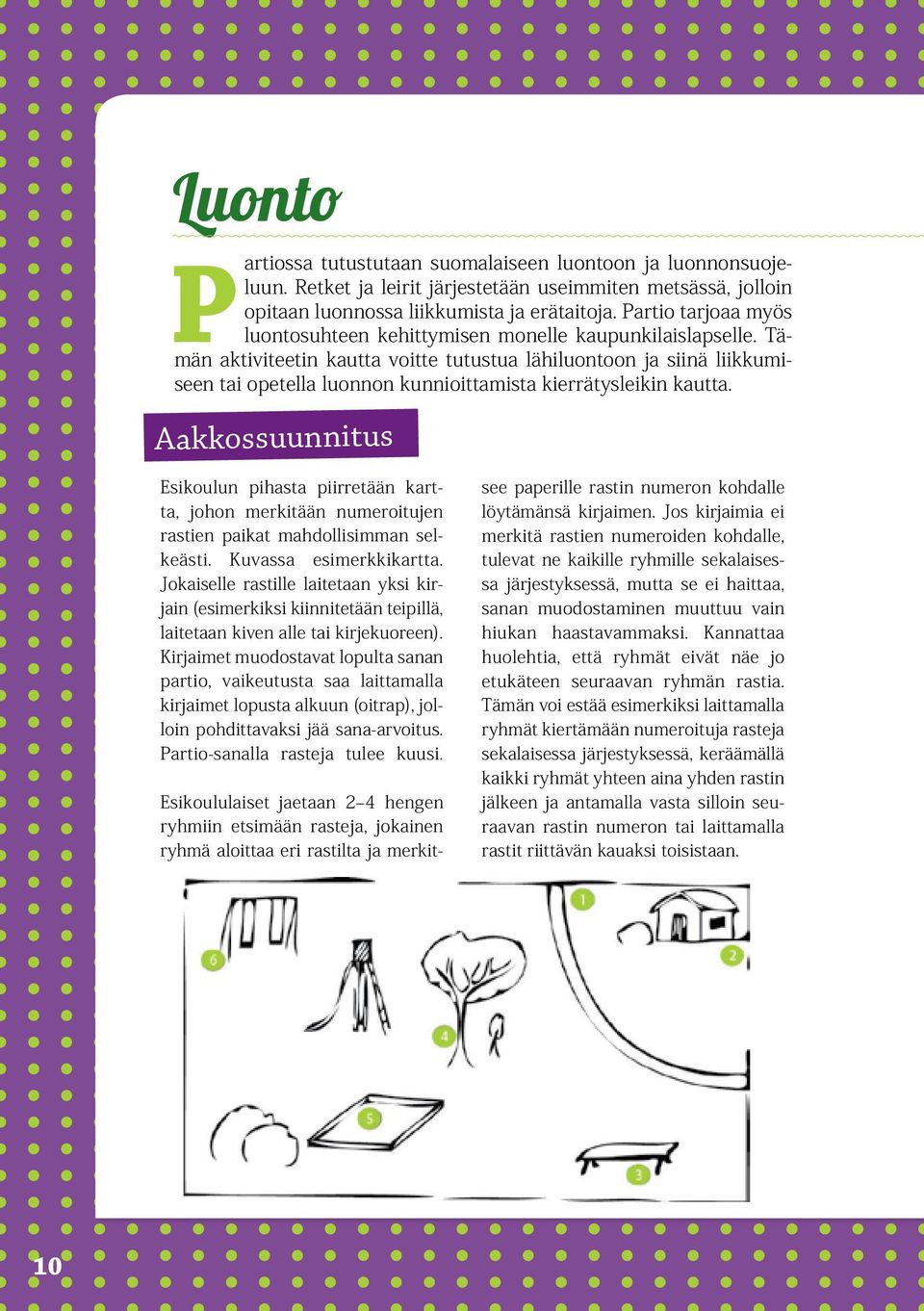 Luonto

Partiossa tutustutaan suomalaiseen luontoon ja luonnonsuojeluun. Retket ja leirit järjestetään useimmiten metsässä, jolloin opitaan luonnossa liikkumista ja erätaitoja. Partio tarjoaa myös luontosuhteen kehittymisen monelle kaupunkilaislapselle. Tämän aktiviteetin kautta voitte tutustua lähiluontoon ja siinä liikkumiseen tai opetella luonnon kunnioittamista kierrätysleikin kautta.

Aakkossuunnitus

Esikoulun pihasta piirretään kartta, johon merkitään numeroitujen rastien paikat mahdollisimman selkeästi. Kuvassa esimerkkikartta. Jokaiselle rastille laitetaan yksi kirjain (esimerkiksi kiinnitetään teipillä, laitetaan kiven alle tai kirjekuoreen). Kirjaimet muodostavat lopulta sanan partio, vaikeutusta saa laittamalla kirjaimet lopusta alkuun (oitrap), jolloin pohdittavaksi jää sana-arvoitus. Partio-sanalla rasteja tulee kuusi.

Esikoululaiset jaetaan 2–4 hengen ryhmiin etsimään rasteja, jokainen ryhmä aloittaa eri rastilta ja merkitsee paperille rastin numeron kohdalle löytämänsä kirjaimen. Jos kirjaimia ei merkitä rastien numeroiden kohdalle, tulevat ne kaikille ryhmille sekalaisessa järjestyksessä, mutta se ei haittaa, sanan muodostaminen muuttuu vain hiukan haastavammaksi. Kannattaa huolehtia, että ryhmät eivät näe jo etukäteen seuraavan ryhmän rastia. Tämän voi estää esimerkiksi laittamalla ryhmät kiertämään numeroituja rasteja sekalaisessa järjestyksessä, keräämällä kaikki ryhmät yhteen aina yhden rastin jälkeen ja antamalla vasta silloin seuraavan rastin numeron tai laittamalla rastit riittävän kauaksi toisistaan.

1
2
6
4
5
3

10